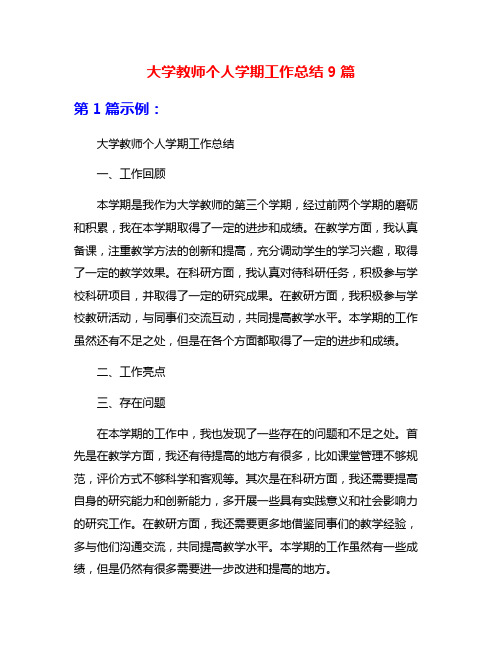 大学教师个人学期工作总结 9 篇

第 1 篇示例：

大学教师个人学期工作总结

一、工作回顾

本学期是我作为大学教师的第三个学期，经过前两个学期的磨砺和积累，我在本学期取得了一定的进步和成绩。在教学方面，我认真备课，注重教学方法的创新和提高，充分调动学生的学习兴趣，取得了一定的教学效果。在科研方面，我认真对待科研任务，积极参与学校科研项目，并取得了一定的研究成果。在教研方面，我积极参与学校教研活动，与同事们交流互动，共同提高教学水平。本学期的工作虽然还有不足之处，但是在各个方面都取得了一定的进步和成绩。

二、工作亮点

三、存在问题

在本学期的工作中，我也发现了一些存在的问题和不足之处。首先是在教学方面，我还有待提高的地方有很多，比如课堂管理不够规范，评价方式不够科学和客观等。其次是在科研方面，我还需要提高自身的研究能力和创新能力，多开展一些具有实践意义和社会影响力的研究工作。在教研方面，我还需要更多地借鉴同事们的教学经验，多与他们沟通交流，共同提高教学水平。本学期的工作虽然有一些成绩，但是仍然有很多需要进一步改进和提高的地方。